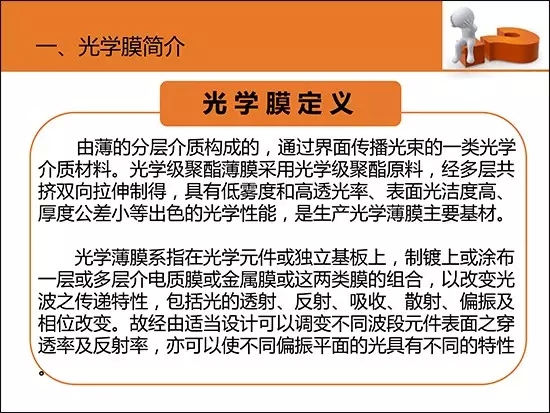 一、光学膜简介

光学膜定义

由薄的分层介质构成的，通过界面传播光束的一类光学介质材料。光学级聚酯薄膜采用光学级聚酯原料，经多层共挤双向拉伸制得，具有低雾度和高透光率、表面光洁度高、厚度公差小等出色的光学性能，是生产光学薄膜主要基材。

光学薄膜系指在光学元件或独立基板上，制镀上或涂布一层或多层介电质膜或金属膜或这两类膜的组合，以改变光波之传递特性，包括光的透射、反射、吸收、散射、偏振及相位改变。故经由适当设计可以调变不同波段元件表面之穿透率及反射率，亦可以使不同偏振平面的光具有不同的特性。